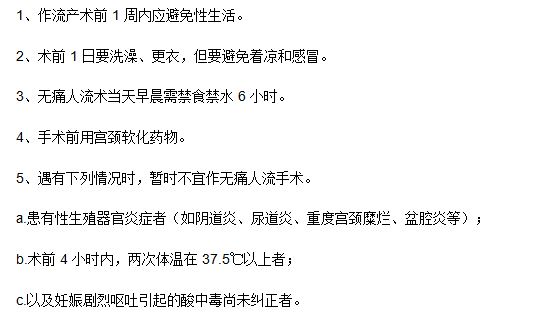 1、作流产术前 1 周内应避免性生活。

2、术前 1 日要洗澡、更衣，但要避免着凉和感冒。

3、无痛人流术当天早晨需禁食禁水 6 小时。

4、手术前用宫颈软化药物。

5、遇有下列情况时，暂时不宜作无痛人流手术。

a.患有性生殖器官炎症者（如阴道炎、尿道炎、重度宫颈糜烂、盆腔炎等）；

b.术前 4 小时内，两次体温在 37.5℃以上者；

c.以及妊娠剧烈呕吐引起的酸中毒尚未纠正者。